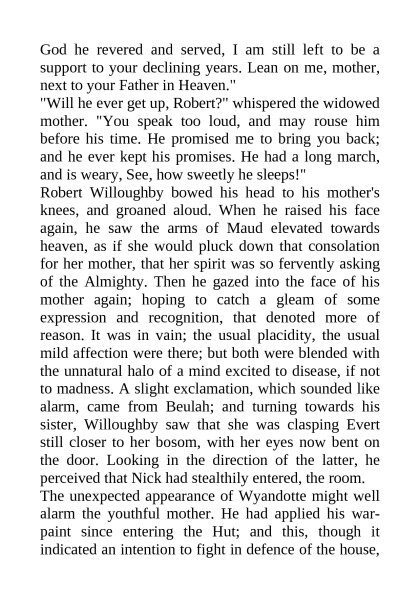 God he revered and served, I am still left to be a support to your declining years. Lean on me, mother, next to your Father in Heaven."

"Will he ever get up, Robert?" whispered the widowed mother. "You speak too loud, and may rouse him before his time. He promised me to bring you back; and he ever kept his promises. He had a long march, and is weary, See, how sweetly he sleeps!"

Robert Willoughby bowed his head to his mother's knees, and groaned aloud. When he raised his face again, he saw the arms of Maud elevated towards heaven, as if she would pluck down that consolation for her mother, that her spirit was so fervently asking of the Almighty. Then he gazed into the face of his mother again; hoping to catch a gleam of some expression and recognition, that denoted more of reason. It was in vain; the usual placidity, the usual mild affection were there; but both were blended with the unnatural halo of a mind excited to disease, if not to madness. A slight exclamation, which sounded like alarm, came from Beulah; and turning towards his sister, Willoughby saw that she was clasping Evert still closer to her bosom, with her eyes now bent on the door. Looking in the direction of the latter, he perceived that Nick had stealthily entered, the room.

The unexpected appearance of Wyandotte might well alarm the youthful mother. He had applied his war-paint since entering the Hut; and this, though it indicated an intention to fight in defence of the house,